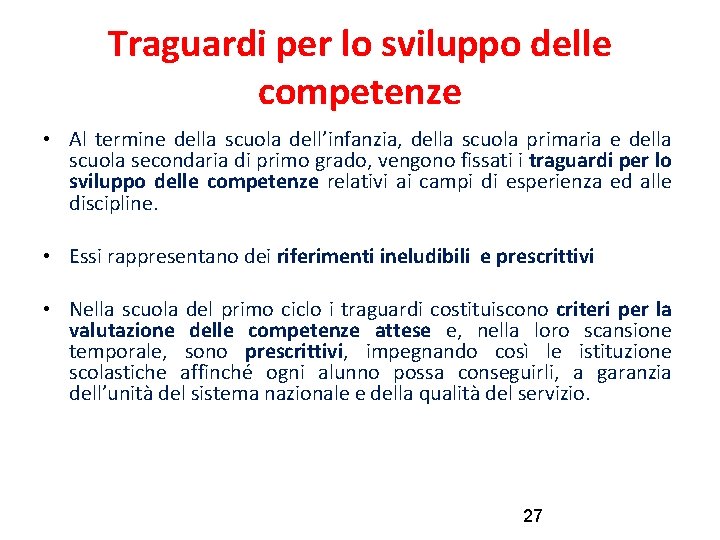 Traguardi per lo sviluppo delle competenze

• Al termine della scuola dell'infanzia, della scuola primaria e della scuola secondaria di primo grado, vengono fissati i traguardi per lo sviluppo delle competenze relativi ai campi di esperienza ed alle discipline.

• Essi rappresentano dei riferimenti ineludibili e prescrittivi

• Nella scuola del primo ciclo i traguardi costituiscono criteri per la valutazione delle competenze attese e, nella loro scansione temporale, sono prescrittivi, impegnando così le istituzione scolastiche affinché ogni alunno possa conseguirli, a garanzia dell'unità del sistema nazionale e della qualità del servizio.

27